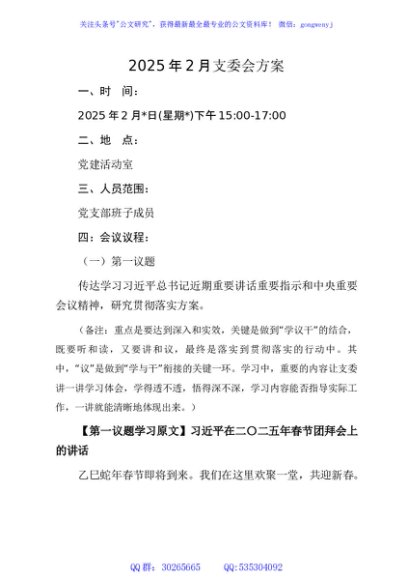 关注头条号"公文研究"，获得最新最全最专业的公文资料库！ 微信：gongwenyj

2025 年 2 月支委会方案

一、时 间：

2025 年 2 月*日(星期*)下午 15:00-17:00

二、地 点：

党建活动室

三、人员范围：

党支部班子成员

四：会议议程：

（一）第一议题

传达学习习近平总书记近期重要讲话重要指示和中央重要会议精神，研究贯彻落实方案。

（备注：重点是要达到深入和实效，关键是做到"学议干"的结合，既要听和读，又要讲和议，最终是落实到贯彻落实的行动中。其中，"议"是做到"学与干"衔接的关键一环。学习中，重要的内容让支委讲一讲学习体会，学得透不透，悟得深不深，学习内容能否指导实际工作，一讲就能清晰地体现出来。）

【第一议题学习原文】习近平在二〇二五年春节团拜会上的讲话

乙巳蛇年春节即将到来。我们在这里欢聚一堂，共迎新春。

QQ 群：30265665 QQ:535304092